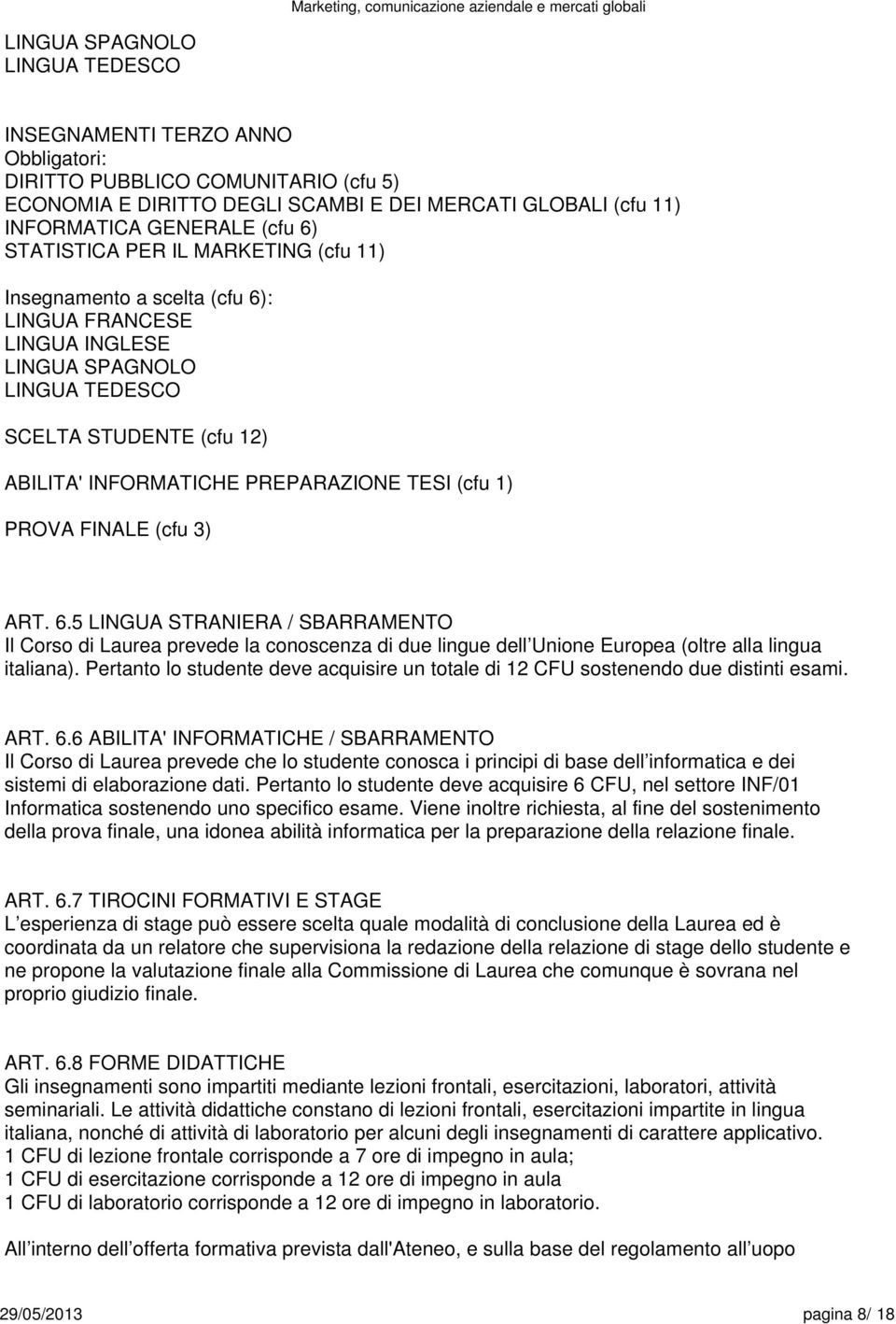 Marketing, comunicazione aziendale e mercati globali

LINGUA SPAGNOLO
LINGUA TEDESCO

INSEGNAMENTI TERZO ANNO
Obbligatori:
DIRITTO PUBBLICO COMUNITARIO (cfu 5)
ECONOMIA E DIRITTO DEGLI SCAMBI E DEI MERCATI GLOBALI (cfu 11)
INFORMATICA GENERALE (cfu 6)
STATISTICA PER IL MARKETING (cfu 11)

Insegnamento a scelta (cfu 6):
LINGUA FRANCESE
LINGUA INGLESE
LINGUA SPAGNOLO
LINGUA TEDESCO

SCELTA STUDENTE (cfu 12)

ABILITA' INFORMATICHE PREPARAZIONE TESI (cfu 1)

PROVA FINALE (cfu 3)

ART. 6.5 LINGUA STRANIERA / SBARRAMENTO
Il Corso di Laurea prevede la conoscenza di due lingue dell Unione Europea (oltre alla lingua italiana). Pertanto lo studente deve acquisire un totale di 12 CFU sostenendo due distinti esami.

ART. 6.6 ABILITA' INFORMATICHE / SBARRAMENTO
Il Corso di Laurea prevede che lo studente conosca i principi di base dell informatica e dei sistemi di elaborazione dati. Pertanto lo studente deve acquisire 6 CFU, nel settore INF/01 Informatica sostenendo uno specifico esame. Viene inoltre richiesta, al fine del sostenimento della prova finale, una idonea abilità informatica per la preparazione della relazione finale.

ART. 6.7 TIROCINI FORMATIVI E STAGE
L esperienza di stage può essere scelta quale modalità di conclusione della Laurea ed è coordinata da un relatore che supervisiona la redazione della relazione di stage dello studente e ne propone la valutazione finale alla Commissione di Laurea che comunque è sovrana nel proprio giudizio finale.

ART. 6.8 FORME DIDATTICHE
Gli insegnamenti sono impartiti mediante lezioni frontali, esercitazioni, laboratori, attività seminariali. Le attività didattiche constano di lezioni frontali, esercitazioni impartite in lingua italiana, nonché di attività di laboratorio per alcuni degli insegnamenti di carattere applicativo.
1 CFU di lezione frontale corrisponde a 7 ore di impegno in aula;
1 CFU di esercitazione corrisponde a 12 ore di impegno in aula
1 CFU di laboratorio corrisponde a 12 ore di impegno in laboratorio.

All interno dell offerta formativa prevista dall'Ateneo, e sulla base del regolamento all uopo

29/05/2013 pagina 8/ 18